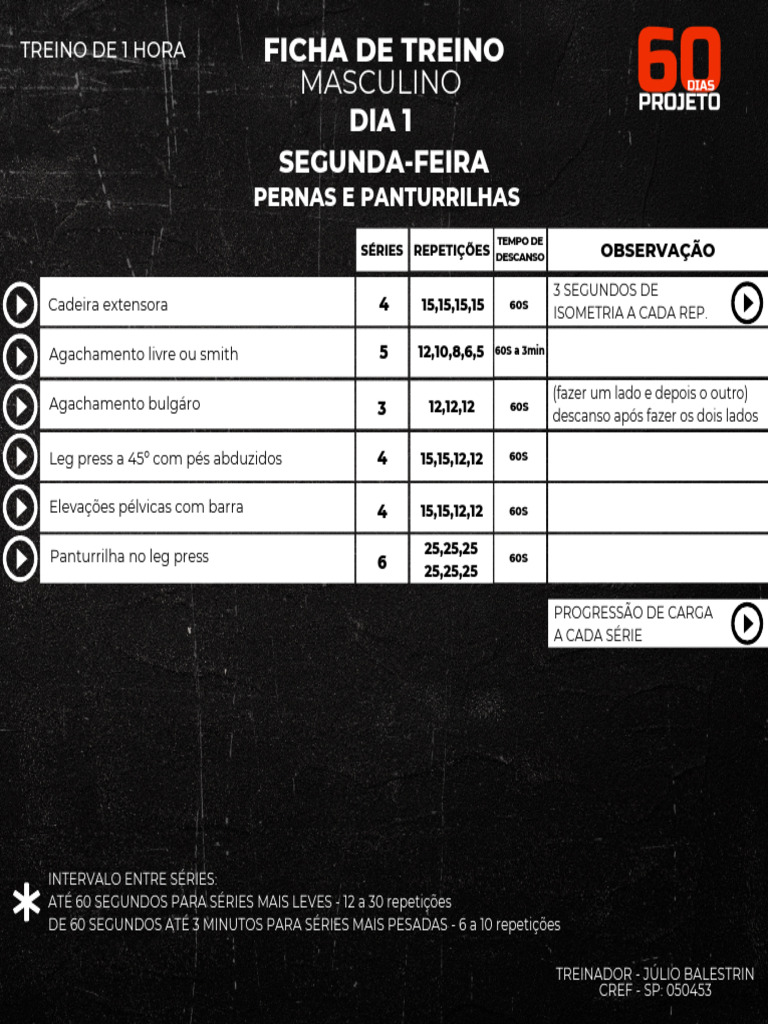 TREINO DE 1 HORA

FICHA DE TREINO
MASCULINO
DIA 1
SEGUNDA-FEIRA
PERNAS E PANTURRILHAS

60 DIAS PROJETO

| | SÉRIES | REPETIÇÕES | TEMPO DE DESCANSO | OBSERVAÇÃO |
|---|---|---|---|---|
| Cadeira extensora | 4 | 15,15,15,15 | 60S | 3 SEGUNDOS DE ISOMETRIA A CADA REP. |
| Agachamento livre ou smith | 5 | 12,10,8,6,5 | 60S a 3min | |
| Agachamento bulgáro | 3 | 12,12,12 | 60S | (fazer um lado e depois o outro) descanso após fazer os dois lados |
| Leg press a 45º com pés abduzidos | 4 | 15,15,12,12 | 60S | |
| Elevações pélvicas com barra | 4 | 15,15,12,12 | 60S | |
| Panturrilha no leg press | 6 | 25,25,25 25,25,25 | 60S | |

PROGRESSÃO DE CARGA A CADA SÉRIE

INTERVALO ENTRE SÉRIES:
ATÉ 60 SEGUNDOS PARA SÉRIES MAIS LEVES - 12 a 30 repetições
DE 60 SEGUNDOS ATÉ 3 MINUTOS PARA SÉRIES MAIS PESADAS - 6 a 10 repetições

TREINADOR - JÚLIO BALESTRIN
CREF - SP: 050453